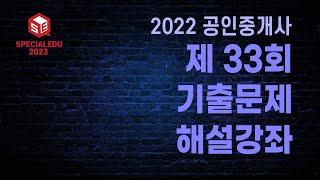 SE
SPECIALEDU
2023

2022 공인중개사
제 33회
기출문제
해설강좌